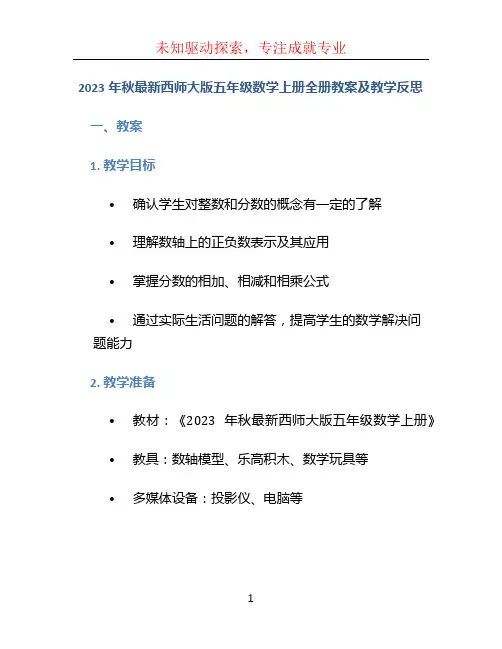 未知驱动探索，专注成就专业

2023 年秋最新西师大版五年级数学上册全册教案及教学反思

一、教案

1. 教学目标

• 确认学生对整数和分数的概念有一定的了解

• 理解数轴上的正负数表示及其应用

• 掌握分数的相加、相减和相乘公式

• 通过实际生活问题的解答，提高学生的数学解决问题能力

2. 教学准备

• 教材：《2023 年秋最新西师大版五年级数学上册》

• 教具：数轴模型、乐高积木、数学玩具等

• 多媒体设备：投影仪、电脑等

1